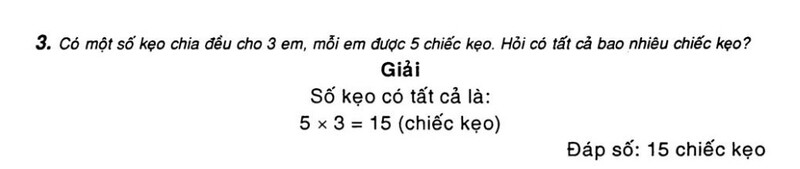 3. Có một số kẹo chia đều cho 3 em, mỗi em được 5 chiếc kẹo. Hỏi có tất cả bao nhiêu chiếc kẹo?

Giải

Số kẹo có tất cả là:

$5 \times 3 = 15$ (chiếc kẹo)

Đáp số: 15 chiếc kẹo